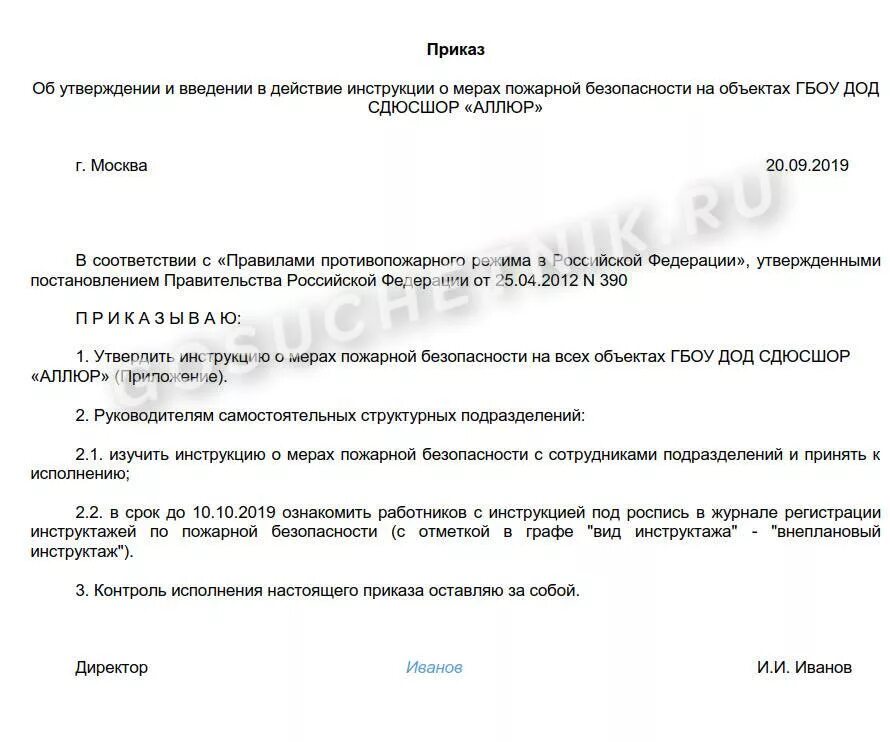 Приказ

Об утверждении и введении в действие инструкции о мерах пожарной безопасности на объектах ГБОУ ДОД СДЮСШОР «АЛЛЮР»

г. Москва 20.09.2019

GOSUCHETNIK.RU

В соответствии с «Правилами противопожарного режима в Российской Федерации», утвержденными постановлением Правительства Российской Федерации от 25.04.2012 N 390

П Р И К А З Ы В А Ю:

1. Утвердить инструкцию о мерах пожарной безопасности на всех объектах ГБОУ ДОД СДЮСШОР «АЛЛЮР» (Приложение).

2. Руководителям самостоятельных структурных подразделений:

2.1. изучить инструкцию о мерах пожарной безопасности с сотрудниками подразделений и принять к исполнению;

2.2. в срок до 10.10.2019 ознакомить работников с инструкцией под роспись в журнале регистрации инструктажей по пожарной безопасности (с отметкой в графе "вид инструктажа" - "внеплановый инструктаж").

3. Контроль исполнения настоящего приказа оставляю за собой.

Директор Иванов И.И. Иванов